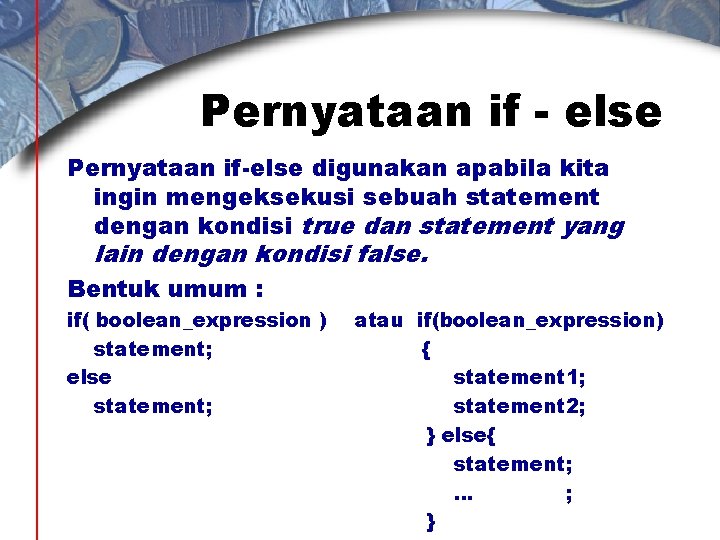 Pernyataan if - else

Pernyataan if-else digunakan apabila kita ingin mengeksekusi sebuah statement dengan kondisi true dan statement yang lain dengan kondisi false.

Bentuk umum :

if( boolean_expression )
statement;
else
statement;

atau

if(boolean_expression)
{
statement1;
statement2;
} else{
statement;
... ;
}